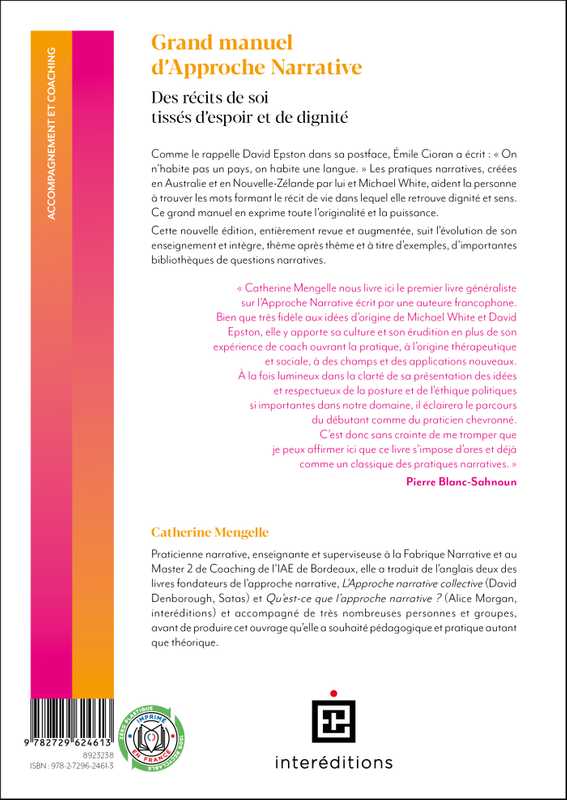 ACCOMPAGNEMENT ET COACHING

Grand manuel d'Approche Narrative

Des récits de soi tissés d'espoir et de dignité

Comme le rappelle David Epston dans sa postface, Émile Cioran a écrit : « On n'habite pas un pays, on habite une langue. » Les pratiques narratives, créées en Australie et en Nouvelle-Zélande par lui et Michael White, aident la personne à trouver les mots formant le récit de vie dans lequel elle retrouve dignité et sens. Ce grand manuel en exprime toute l'originalité et la puissance.

Cette nouvelle édition, entièrement revue et augmentée, suit l'évolution de son enseignement et intègre, thème après thème et à titre d'exemples, d'importantes bibliothèques de questions narratives.

« Catherine Mengelle nous livre ici le premier livre généraliste sur l'Approche Narrative écrit par une auteure francophone. Bien que très fidèle aux idées d'origine de Michael White et David Epston, elle y apporte sa culture et son érudition en plus de son expérience de coach ouvrant la pratique, à l'origine thérapeutique et sociale, à des champs et des applications nouveaux. À la fois lumineux dans la clarté de sa présentation des idées et respectueux de la posture et de l'éthique politiques si importantes dans notre domaine, il éclairera le parcours du débutant comme du praticien chevronné. C'est donc sans crainte de me tromper que je peux affirmer ici que ce livre s'impose d'ores et déjà comme un classique des pratiques narratives. »

Pierre Blanc-Sahnoun

Catherine Mengelle

Praticienne narrative, enseignante et superviseuse à la Fabrique Narrative et au Master 2 de Coaching de l'IAE de Bordeaux, elle a traduit de l'anglais deux des livres fondateurs de l'approche narrative, L'Approche narrative collective (David Denborough, Satas) et Qu'est-ce que l'approche narrative ? (Alice Morgan, interéditions) et accompagné de très nombreuses personnes et groupes, avant de produire cet ouvrage qu'elle a souhaité pédagogique et pratique autant que théorique.

9 782729 624613
8923238
ISBN : 978-2-7296-2461-3

IMPRIMÉ EN FRANCE

interéditions